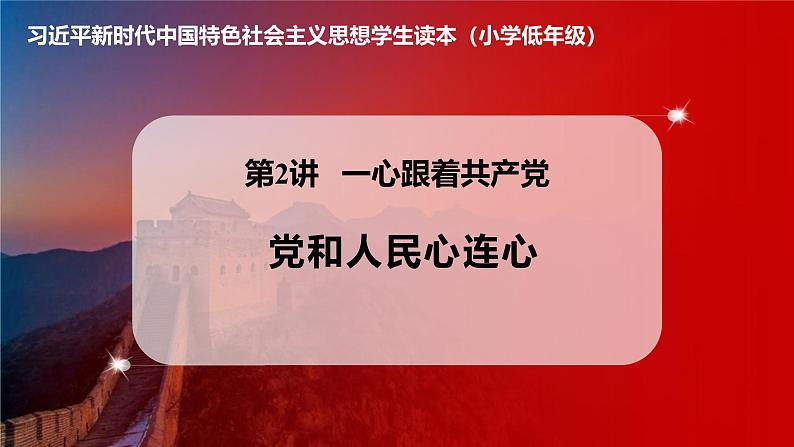 习近平新时代中国特色社会主义思想学生读本（小学低年级）

第2讲 一心跟着共产党

党和人民心连心